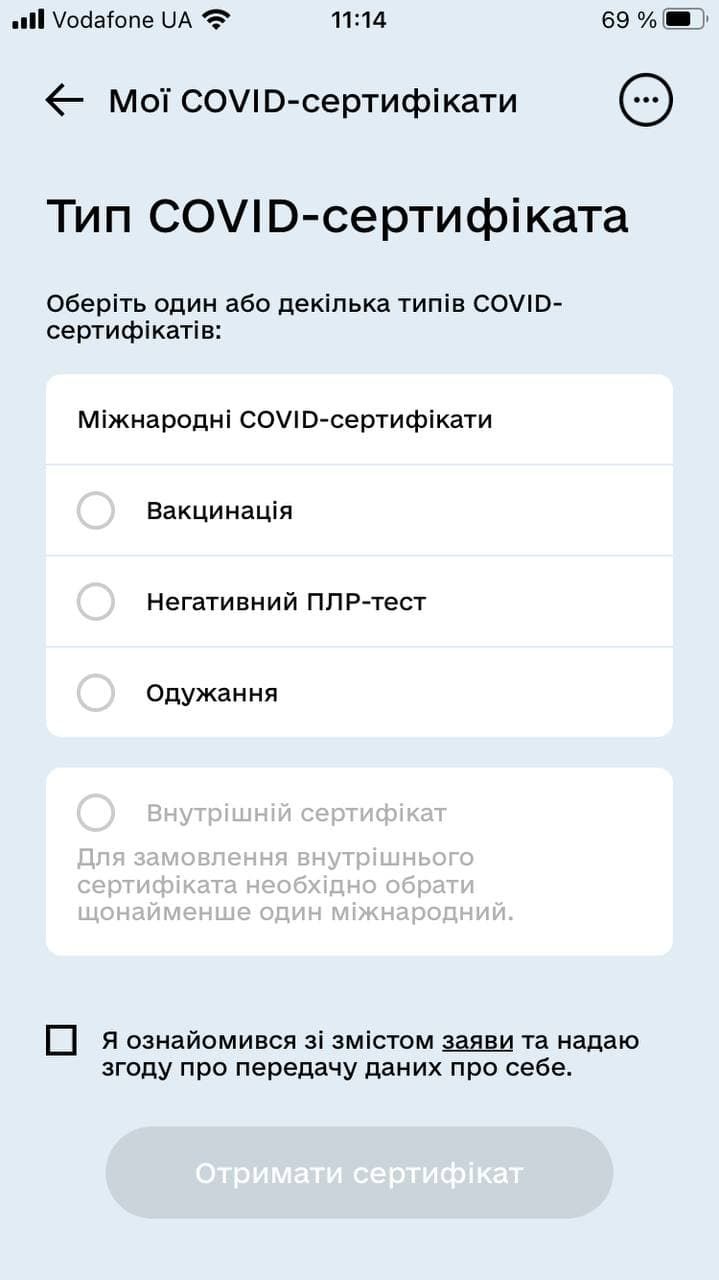 Vodafone UA 11:14 69 %

Мої COVID-сертифікати

Тип COVID-сертифіката

Оберіть один або декілька типів COVID-сертифікатів:

Міжнародні COVID-сертифікати

Вакцинація

Негативний ПЛР-тест

Одужання

Внутрішній сертифікат

Для замовлення внутрішнього сертифіката необхідно обрати щонайменше один міжнародний.

Я ознайомився зі змістом заяви та надаю згоду про передачу даних про себе.

Отримати сертифікат